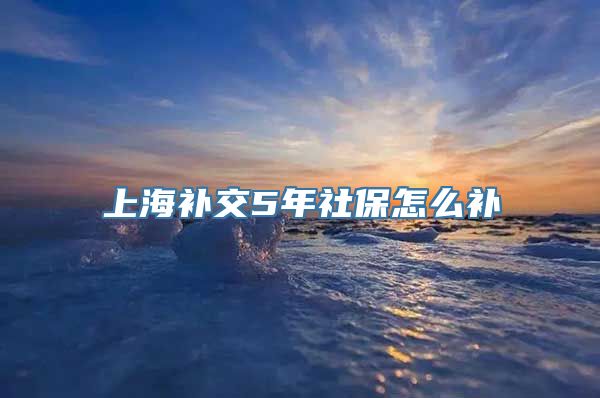 上海补交5年社保怎么补